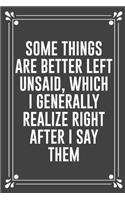 SOME THINGS ARE BETTER LEFT UNSAID, WHICH I GENERALLY REALIZE RIGHT AFTER I SAY THEM